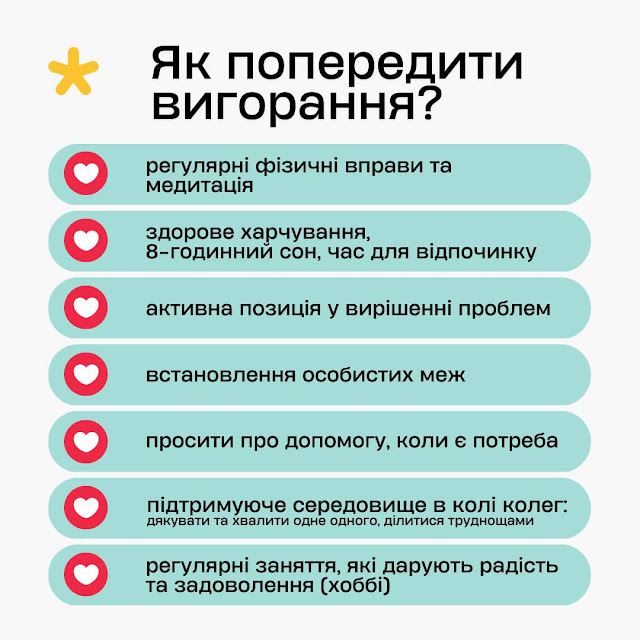 Як попередити вигорання?

регулярні фізичні вправи та медитація

здорове харчування,
8-годинний сон, час для відпочинку

активна позиція у вирішенні проблем

встановлення особистих меж

просити про допомогу, коли є потреба

підтримуюче середовище в колі колег:
дякувати та хвалити одне одного, ділитися труднощами

регулярні заняття, які дарують радість та задоволення (хоббі)